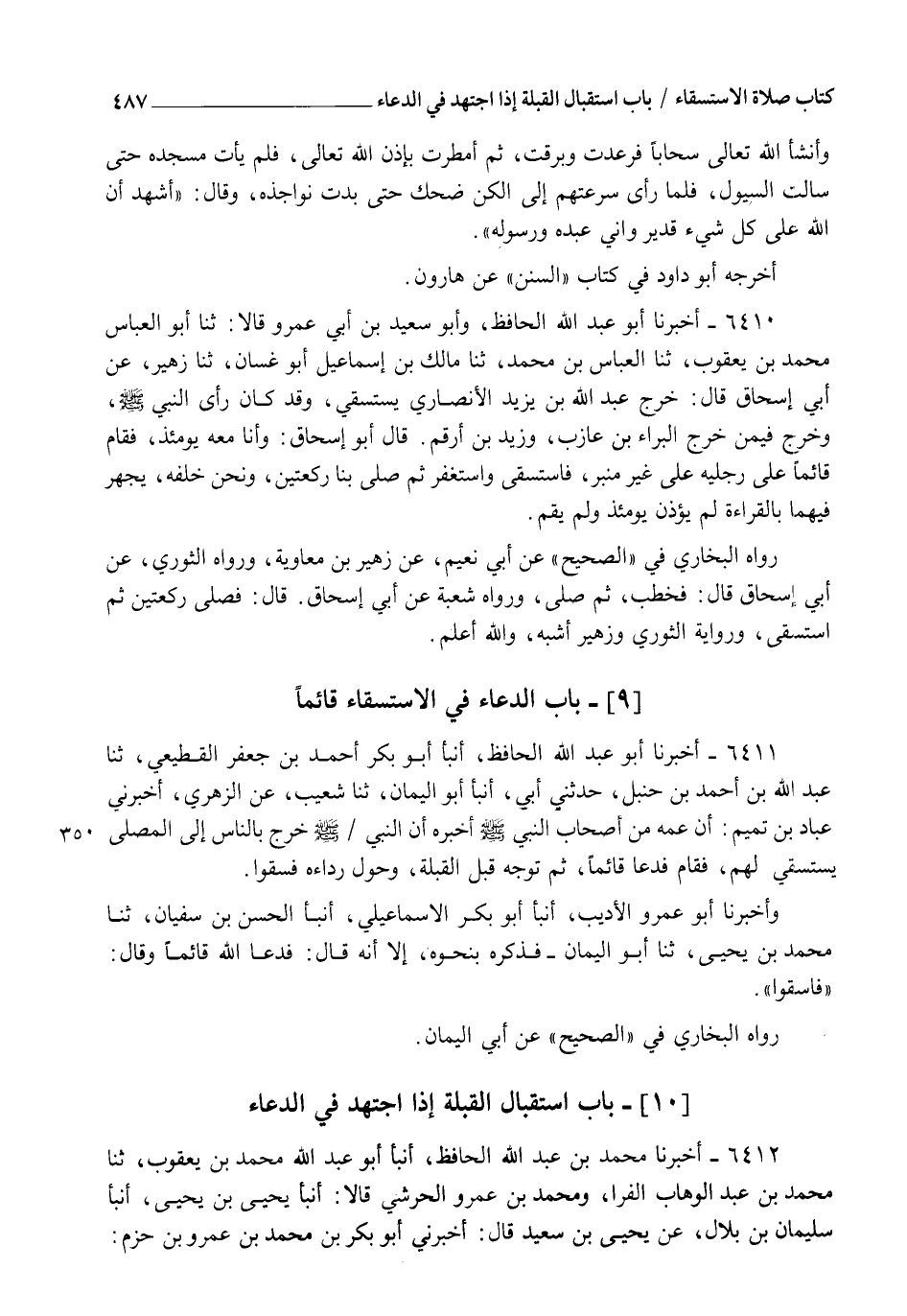 كتاب صلاة الاستسقاء / باب استقبال القبلة إذا اجتهد في الدعاء ٤٨٧

وأنشأ الله تعالى سحاباً فرعدت وبرقت، ثم أمطرت بإذن الله تعالى، فلم يأت مسجده حتى سالت السيول، فلما رأى سرعتهم إلى الكن ضحك حتى بدت نواجذه، وقال: «أشهد أن الله على كل شيء قدير واني عبده ورسوله».

أخرجه أبو داود في كتاب «السنن» عن هارون.

٦٤١٠ ـ أخبرنا أبو عبد الله الحافظ، وأبو سعيد بن أبي عمرو قالا: ثنا أبو العباس محمد بن يعقوب، ثنا العباس بن محمد، ثنا مالك بن إسماعيل أبو غسان، ثنا زهير، عن أبي إسحاق قال: خرج عبد الله بن يزيد الأنصاري يستسقي، وقد كان رأى النبي ﷺ، وخرج فيمن خرج البراء بن عازب، وزيد بن أرقم. قال أبو إسحاق: وأنا معه يومئذ، فقام قائماً على رجليه على غير منبر، فاستسقى واستغفر ثم صلى بنا ركعتين، ونحن خلفه، يجهر فيهما بالقراءة لم يؤذن يومئذ ولم يقم.

رواه البخاري في «الصحيح» عن أبي نعيم، عن زهير بن معاوية، ورواه الثوري، عن أبي إسحاق قال: فخطب، ثم صلى، ورواه شعبة عن أبي إسحاق. قال: فصلى ركعتين ثم استسقى، ورواية الثوري وزهير أشبه، والله أعلم.

[٩] ـ باب الدعاء في الاستسقاء قائماً

٦٤١١ ـ أخبرنا أبو عبد الله الحافظ، أنبأ أبو بكر أحمد بن جعفر القطيعي، ثنا عبد الله بن أحمد بن حنبل، حدثني أبي، أنبأ أبو اليمان، ثنا شعيب، عن الزهري، أخبرني عباد بن تميم: أن عمه من أصحاب النبي ﷺ أخبره أن النبي / ﷺ خرج بالناس إلى المصلى ٣٥٠ يستسقي لهم، فقام فدعا قائماً، ثم توجه قبل القبلة، وحول رداءه فسقوا.

وأخبرنا أبو عمرو الأديب، أنبأ أبو بكر الاسماعيلي، أنبأ الحسن بن سفيان، ثنا محمد بن يحيى، ثنا أبو اليمان ـ فذكره بنحوه، إلا أنه قال: فدعا الله قائماً وقال: «فاسقوا».

رواه البخاري في «الصحيح» عن أبي اليمان.

[١٠] ـ باب استقبال القبلة إذا اجتهد في الدعاء

٦٤١٢ ـ أخبرنا محمد بن عبد الله الحافظ، أنبأ أبو عبد الله محمد بن يعقوب، ثنا محمد بن عبد الوهاب الفرا، ومحمد بن عمرو الحرشي قالا: أنبأ يحيى بن يحيى، أنبأ سليمان بن بلال، عن يحيى بن سعيد قال: أخبرني أبو بكر بن محمد بن عمرو بن حزم: